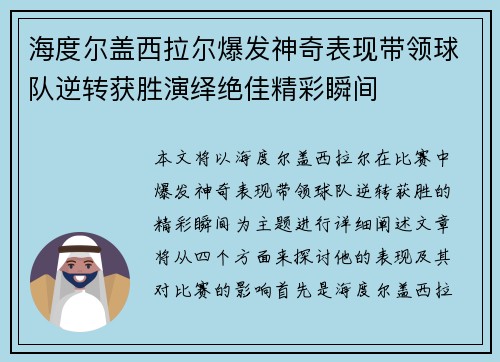 海度尔盖西拉尔爆发神奇表现带领球队逆转获胜演绎绝佳精彩瞬间

本文将以海度尔盖西拉尔在比赛中爆发神奇表现带领球队逆转获胜的精彩瞬间为主题进行详细阐述文章将从四个方面来探讨他的表现及其对比赛的影响首先是海度尔盖西拉